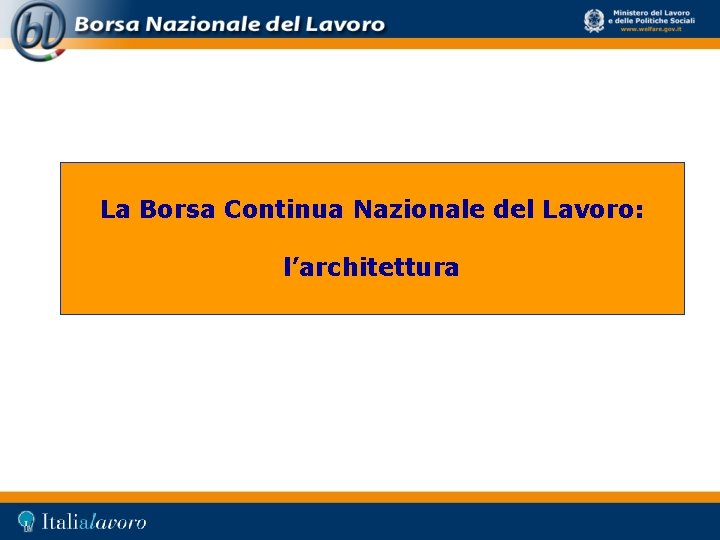 bl Borsa Nazionale del Lavoro

Ministero del Lavoro e delle Politiche Sociali
www.welfare.gov.it

La Borsa Continua Nazionale del Lavoro:

l'architettura

Italialavoro